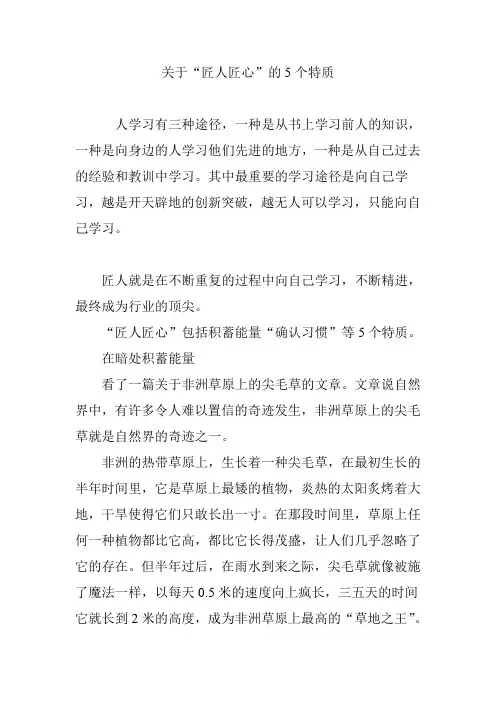 关于“匠人匠心”的 5 个特质

人学习有三种途径，一种是从书上学习前人的知识，一种是向身边的人学习他们先进的地方，一种是从自己过去的经验和教训中学习。其中最重要的学习途径是向自己学习，越是开天辟地的创新突破，越无人可以学习，只能向自己学习。

匠人就是在不断重复的过程中向自己学习，不断精进，最终成为行业的顶尖。

“匠人匠心”包括积蓄能量“确认习惯”等 5 个特质。

在暗处积蓄能量

看了一篇关于非洲草原上的尖毛草的文章。文章说自然界中，有许多令人难以置信的奇迹发生，非洲草原上的尖毛草就是自然界的奇迹之一。

非洲的热带草原上，生长着一种尖毛草，在最初生长的半年时间里，它是草原上最矮的植物，炎热的太阳炙烤着大地，干旱使得它们只敢长出一寸。在那段时间里，草原上任何一种植物都比它高，都比它长得茂盛，让人们几乎忽略了它的存在。但半年过后，在雨水到来之际，尖毛草就像被施了魔法一样，以每天 0.5 米的速度向上疯长，三五天的时间它就长到 2 米的高度，成为非洲草原上最高的“草地之王”。